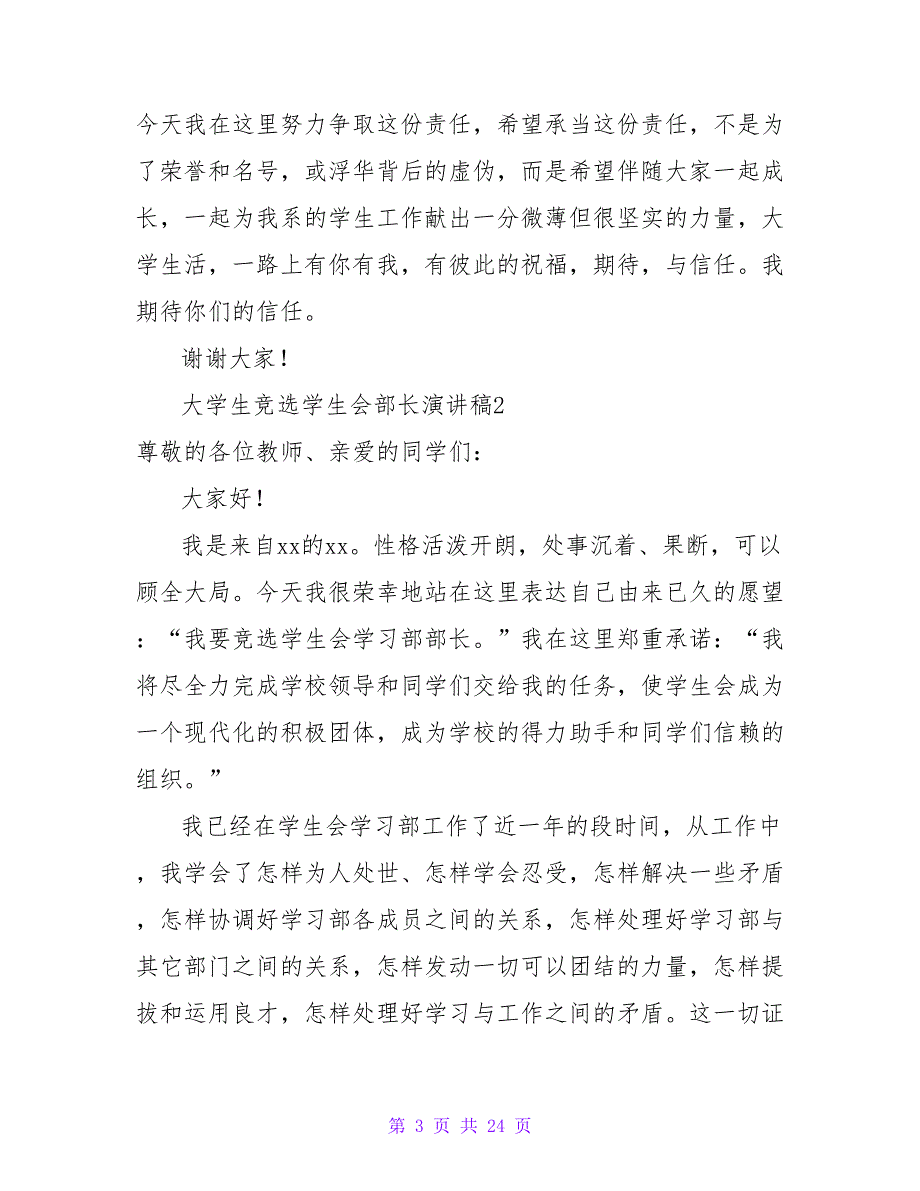 今天我在这里努力争取这份责任，希望承当这份责任，不是为了荣誉和名号，或浮华背后的虚伪，而是希望伴随大家一起成长，一起为我系的学生工作献出一分微薄但很坚实的力量，大学生活，一路上有你有我，有彼此的祝福，期待，与信任。我期待你们的信任。

谢谢大家！

大学生竞选学生会部长演讲稿2

尊敬的各位教师、亲爱的同学们：

大家好！

我是来自xx的xx。性格活泼开朗，处事沉着、果断，可以顾全大局。今天我很荣幸地站在这里表达自己由来已久的愿望：“我要竞选学生会学习部部长。”我在这里郑重承诺：“我将尽全力完成学校领导和同学们交给我的任务，使学生会成为一个现代化的积极团体，成为学校的得力助手和同学们信赖的组织。”

我已经在学生会学习部工作了近一年的段时间，从工作中，我学会了怎样为人处世、怎样学会忍受，怎样解决一些矛盾，怎样协调好学习部各成员之间的关系，怎样处理好学习部与其它部门之间的关系，怎样发动一切可以团结的力量，怎样提拔和运用良才，怎样处理好学习与工作之间的矛盾。这一切证

第 3 页 共 24 页